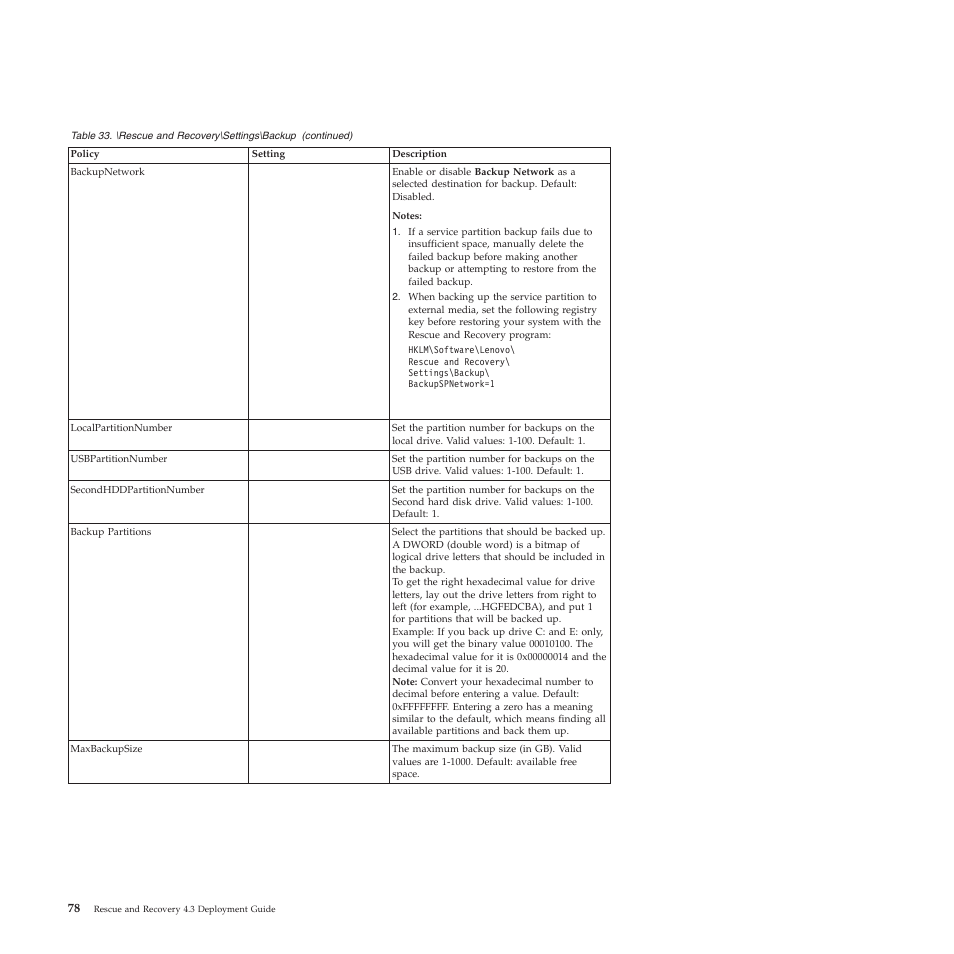 Table 33. \Rescue and Recovery\Settings\Backup (continued)

| Policy | Setting | Description |
|---|---|---|
| BackupNetwork | | Enable or disable **Backup Network** as a selected destination for backup. Default: Disabled. **Notes:** 1. If a service partition backup fails due to insufficient space, manually delete the failed backup before making another backup or attempting to restore from the failed backup. 2. When backing up the service partition to external media, set the following registry key before restoring your system with the Rescue and Recovery program: HKLM\Software\Lenovo\ Rescue and Recovery\ Settings\Backup\ BackupSPNetwork=1 |
| LocalPartitionNumber | | Set the partition number for backups on the local drive. Valid values: 1-100. Default: 1. |
| USBPartitionNumber | | Set the partition number for backups on the USB drive. Valid values: 1-100. Default: 1. |
| SecondHDDPartitionNumber | | Set the partition number for backups on the Second hard disk drive. Valid values: 1-100. Default: 1. |
| Backup Partitions | | Select the partitions that should be backed up. A DWORD (double word) is a bitmap of logical drive letters that should be included in the backup. To get the right hexadecimal value for drive letters, lay out the drive letters from right to left (for example, ...HGFEDCBA), and put 1 for partitions that will be backed up. Example: If you back up drive C: and E: only, you will get the binary value 00010100. The hexadecimal value for it is 0x00000014 and the decimal value for it is 20. **Note:** Convert your hexadecimal number to decimal before entering a value. Default: 0xFFFFFFFF. Entering a zero has a meaning similar to the default, which means finding all available partitions and back them up. |
| MaxBackupSize | | The maximum backup size (in GB). Valid values are 1-1000. Default: available free space. |

78 Rescue and Recovery 4.3 Deployment Guide